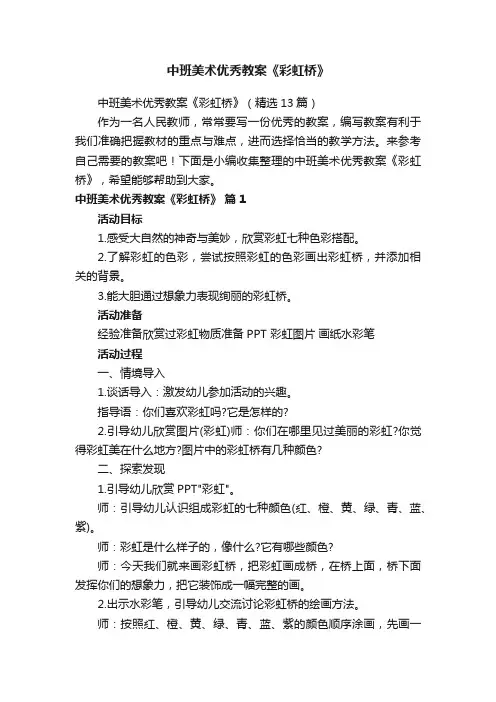 中班美术优秀教案《彩虹桥》

中班美术优秀教案《彩虹桥》（精选13篇）

作为一名人民教师，常常要写一份优秀的教案，编写教案有利于我们准确把握教材的重点与难点，进而选择恰当的教学方法。来参考自己需要的教案吧！下面是小编收集整理的中班美术优秀教案《彩虹桥》，希望能够帮助到大家。

中班美术优秀教案《彩虹桥》 篇1

活动目标

1.感受大自然的神奇与美妙，欣赏彩虹七种色彩搭配。

2.了解彩虹的色彩，尝试按照彩虹的色彩画出彩虹桥，并添加相关的背景。

3.能大胆通过想象力表现绚丽的彩虹桥。

活动准备

经验准备欣赏过彩虹物质准备 PPT 彩虹图片 画纸水彩笔

活动过程

一、情境导入

1.谈话导入：激发幼儿参加活动的兴趣。

指导语：你们喜欢彩虹吗?它是怎样的?

2.引导幼儿欣赏图片(彩虹)师：你们在哪里见过美丽的彩虹?你觉得彩虹美在什么地方?图片中的彩虹桥有几种颜色?

二、探索发现

1.引导幼儿欣赏 PPT"彩虹"。

师：引导幼儿认识组成彩虹的七种颜色(红、橙、黄、绿、青、蓝、紫)。

师：彩虹是什么样子的，像什么?它有哪些颜色?

师：今天我们就来画彩虹桥，把彩虹画成桥，在桥上面，桥下面发挥你们的想象力，把它装饰成一幅完整的画。

2.出示水彩笔，引导幼儿交流讨论彩虹桥的绘画方法。

师：按照红、橙、黄、绿、青、蓝、紫的颜色顺序涂画，先画一